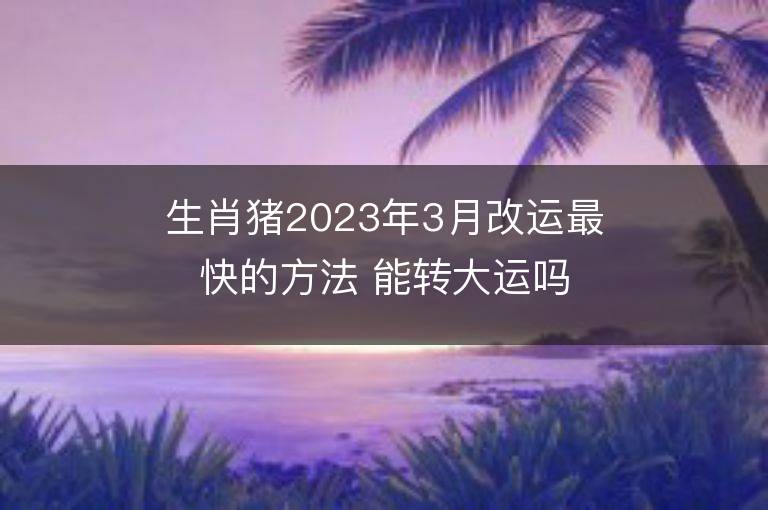 生肖猪2023年3月改运最快的方法 能转大运吗